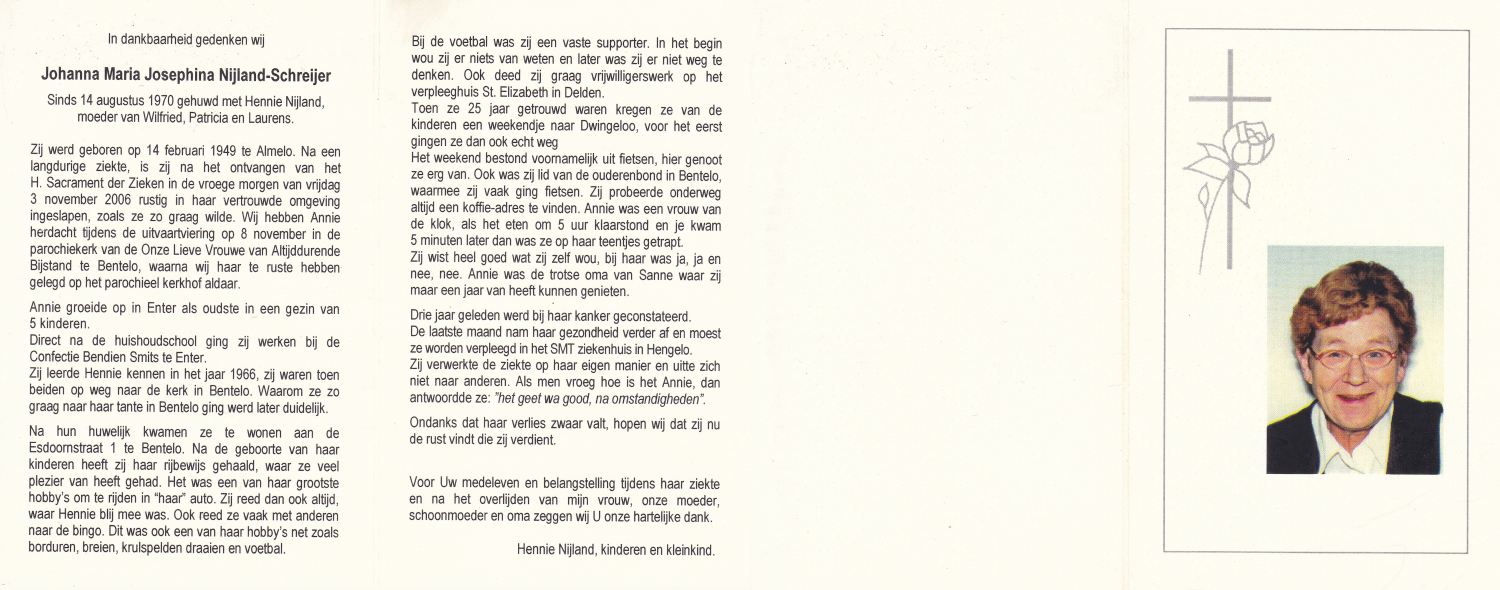 In dankbaarheid gedenken wij

Johanna Maria Josephina Nijland-Schreijer

Sinds 14 augustus 1970 gehuwd met Hennie Nijland, moeder van Wilfried, Patricia en Laurens.

Zij werd geboren op 14 februari 1949 te Almelo. Na een langdurige ziekte, is zij na het ontvangen van het H. Sacrament der Zieken in de vroege morgen van vrijdag 3 november 2006 rustig in haar vertrouwde omgeving ingeslapen, zoals ze zo graag wilde. Wij hebben Annie herdacht tijdens de uitvaartviering op 8 november in de parochiekerk van de Onze Lieve Vrouwe van Altijddurende Bijstand te Bentelo, waarna wij haar te ruste hebben gelegd op het parochieel kerkhof aldaar.

Annie groeide op in Enter als oudste in een gezin van 5 kinderen.
Direct na de huishoudschool ging zij werken bij de Confectie Bendien Smits te Enter.
Zij leerde Hennie kennen in het jaar 1966, zij waren toen beiden op weg naar de kerk in Bentelo. Waarom ze zo graag naar haar tante in Bentelo ging werd later duidelijk.

Na hun huwelijk kwamen ze te wonen aan de Esdoornstraat 1 te Bentelo. Na de geboorte van haar kinderen heeft zij haar rijbewijs gehaald, waar ze veel plezier van heeft gehad. Het was een van haar grootste hobby's om te rijden in "haar" auto. Zij reed dan ook altijd, waar Hennie blij mee was. Ook reed ze vaak met anderen naar de bingo. Dit was ook een van haar hobby's net zoals borduren, breien, krulspelden draaien en voetbal.

Bij de voetbal was zij een vaste supporter. In het begin wou zij er niets van weten en later was zij er niet weg te denken. Ook deed zij graag vrijwilligerswerk op het verpleeghuis St. Elizabeth in Delden.
Toen ze 25 jaar getrouwd waren kregen ze van de kinderen een weekendje naar Dwingeloo, voor het eerst gingen ze dan ook echt weg
Het weekend bestond voornamelijk uit fietsen, hier genoot ze erg van. Ook was zij lid van de ouderenbond in Bentelo, waarmee zij vaak ging fietsen. Zij probeerde onderweg altijd een koffie-adres te vinden. Annie was een vrouw van de klok, als het eten om 5 uur klaarstond en je kwam 5 minuten later dan was ze op haar teentjes getrapt.
Zij wist heel goed wat zij zelf wou, bij haar was ja, ja en nee, nee. Annie was de trotse oma van Sanne waar zij maar een jaar van heeft kunnen genieten.

Drie jaar geleden werd bij haar kanker geconstateerd.
De laatste maand nam haar gezondheid verder af en moest ze worden verpleegd in het SMT ziekenhuis in Hengelo.
Zij verwerkte de ziekte op haar eigen manier en uitte zich niet naar anderen. Als men vroeg hoe is het Annie, dan antwoordde ze: "het geet wa good, na omstandigheden".

Ondanks dat haar verlies zwaar valt, hopen wij dat zij nu de rust vindt die zij verdient.

Voor Uw medeleven en belangstelling tijdens haar ziekte en na het overlijden van mijn vrouw, onze moeder, schoonmoeder en oma zeggen wij U onze hartelijke dank.

Hennie Nijland, kinderen en kleinkind.